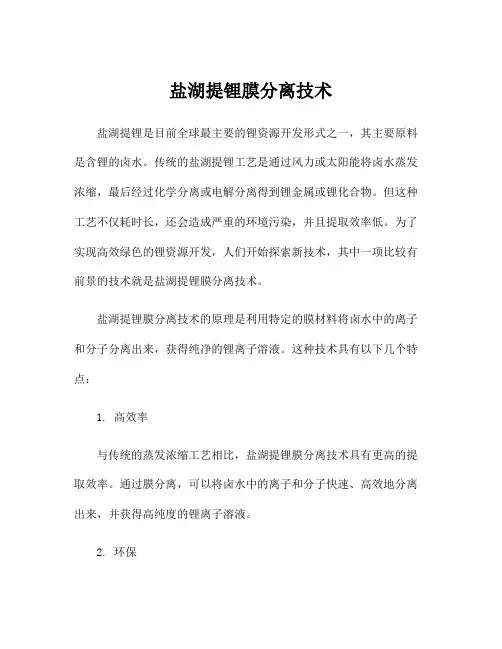 盐湖提锂膜分离技术

盐湖提锂是目前全球最主要的锂资源开发形式之一，其主要原料是含锂的卤水。传统的盐湖提锂工艺是通过风力或太阳能将卤水蒸发浓缩，最后经过化学分离或电解分离得到锂金属或锂化合物。但这种工艺不仅耗时长，还会造成严重的环境污染，并且提取效率低。为了实现高效绿色的锂资源开发，人们开始探索新技术，其中一项比较有前景的技术就是盐湖提锂膜分离技术。

盐湖提锂膜分离技术的原理是利用特定的膜材料将卤水中的离子和分子分离出来，获得纯净的锂离子溶液。这种技术具有以下几个特点：

1. 高效率

与传统的蒸发浓缩工艺相比，盐湖提锂膜分离技术具有更高的提取效率。通过膜分离，可以将卤水中的离子和分子快速、高效地分离出来，并获得高纯度的锂离子溶液。

2. 环保